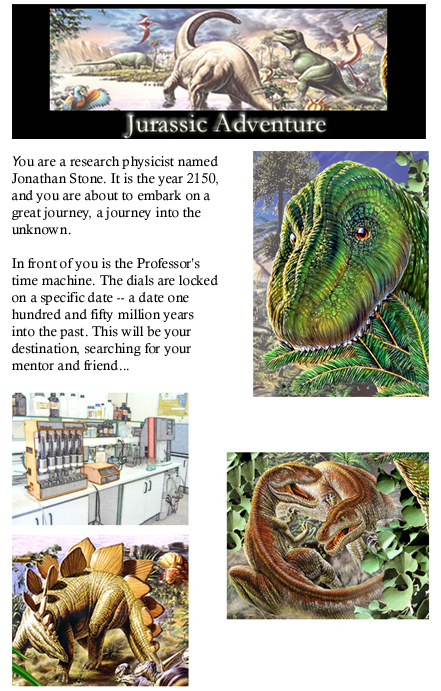 Jurassic Adventure

You are a research physicist named Jonathan Stone. It is the year 2150, and you are about to embark on a great journey, a journey into the unknown.

In front of you is the Professor's time machine. The dials are locked on a specific date -- a date one hundred and fifty million years into the past. This will be your destination, searching for your mentor and friend...